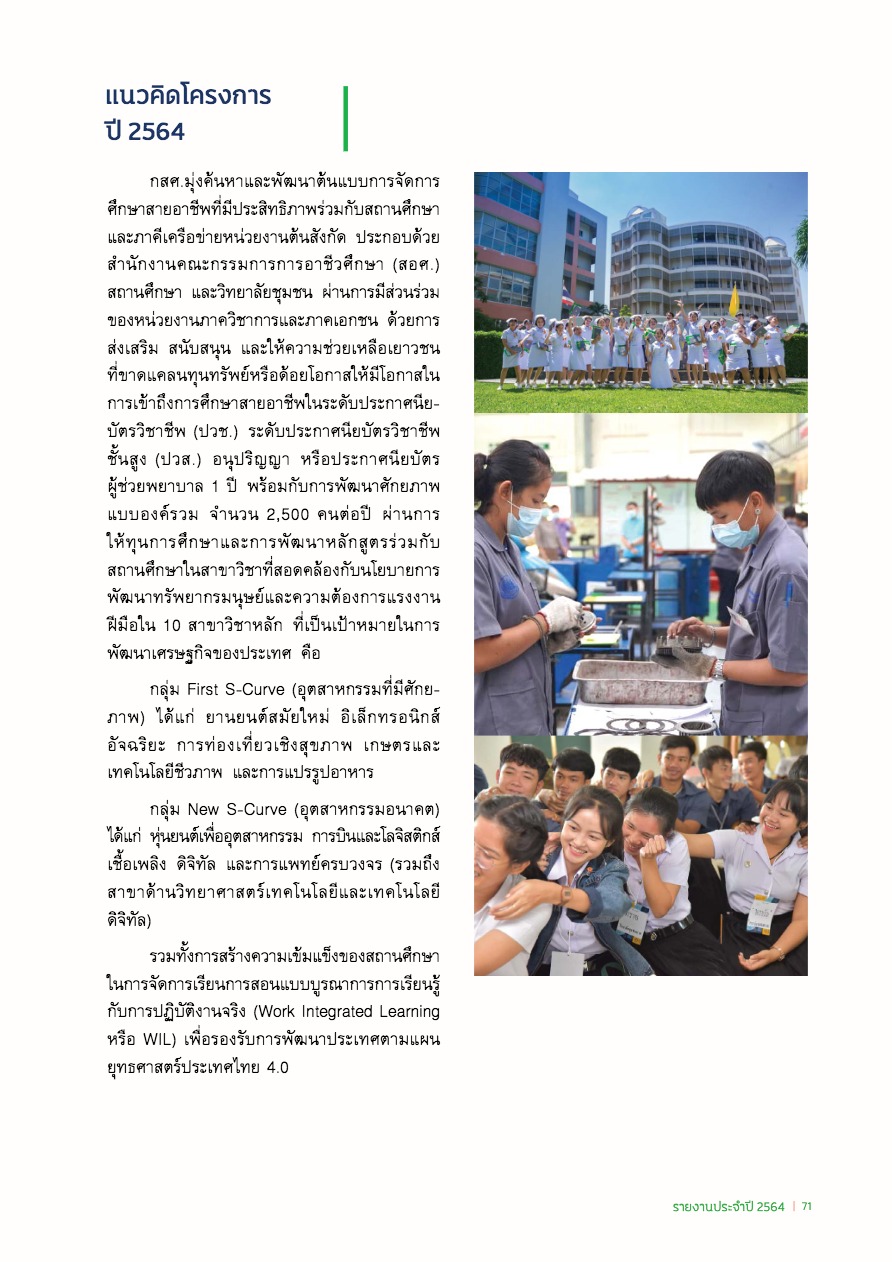 แนวคิดโครงการ
ปี 2564

กสศ.มุ่งค้นหาและพัฒนาต้นแบบการจัดการศึกษาสายอาชีพที่มีประสิทธิภาพร่วมกับสถานศึกษาและภาคีเครือข่ายหน่วยงานต้นสังกัด ประกอบด้วย สำนักงานคณะกรรมการการอาชีวศึกษา (สอศ.) สถานศึกษา และวิทยาลัยชุมชน ผ่านการมีส่วนร่วมของหน่วยงานภาควิชาการและภาคเอกชน ด้วยการส่งเสริม สนับสนุน และให้ความช่วยเหลือเยาวชนที่ขาดแคลนทุนทรัพย์หรือด้อยโอกาสให้มีโอกาสในการเข้าถึงการศึกษาสายอาชีพในระดับประกาศนียบัตรวิชาชีพ (ปวช.) ระดับประกาศนียบัตรวิชาชีพชั้นสูง (ปวส.) อนุปริญญา หรือประกาศนียบัตรผู้ช่วยพยาบาล 1 ปี พร้อมกับการพัฒนาศักยภาพแบบองค์รวม จำนวน 2,500 คนต่อปี ผ่านการให้ทุนการศึกษาและการพัฒนาหลักสูตรร่วมกับสถานศึกษาในสาขาวิชาที่สอดคล้องกับนโยบายการพัฒนาทรัพยากรมนุษย์และความต้องการแรงงานฝีมือใน 10 สาขาวิชาหลัก ที่เป็นเป้าหมายในการพัฒนาเศรษฐกิจของประเทศ คือ

กลุ่ม First S-Curve (อุตสาหกรรมที่มีศักยภาพ) ได้แก่ ยานยนต์สมัยใหม่ อิเล็กทรอนิกส์อัจฉริยะ การท่องเที่ยวเชิงสุขภาพ เกษตรและเทคโนโลยีชีวภาพ และการแปรรูปอาหาร

กลุ่ม New S-Curve (อุตสาหกรรมอนาคต) ได้แก่ หุ่นยนต์เพื่ออุตสาหกรรม การบินและโลจิสติกส์ เชื้อเพลิง ดิจิทัล และการแพทย์ครบวงจร (รวมถึงสาขาด้านวิทยาศาสตร์เทคโนโลยีและเทคโนโลยีดิจิทัล)

รวมทั้งการสร้างความเข้มแข็งของสถานศึกษาในการจัดการเรียนการสอนแบบบูรณาการการเรียนรู้กับการปฏิบัติงานจริง (Work Integrated Learning หรือ WIL) เพื่อรองรับการพัฒนาประเทศตามแผนยุทธศาสตร์ประเทศไทย 4.0

รายงานประจำปี 2564 | 71